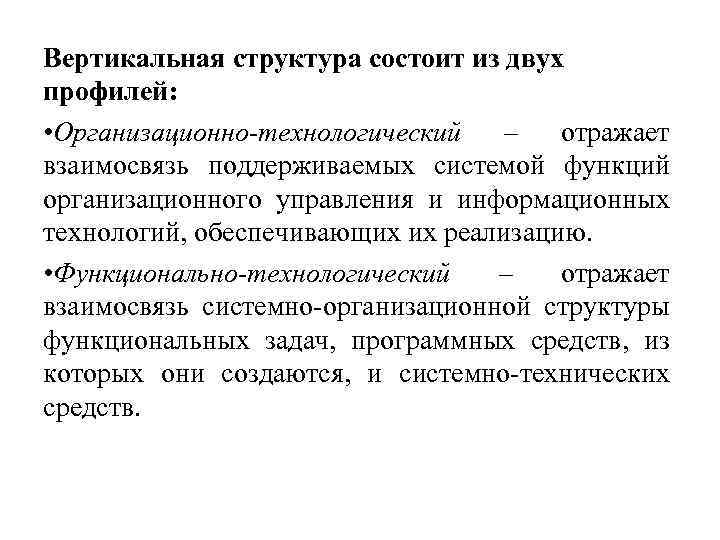 Вертикальная структура состоит из двух профилей:

•Организационно-технологический – отражает взаимосвязь поддерживаемых системой функций организационного управления и информационных технологий, обеспечивающих их реализацию.

•Функционально-технологический – отражает взаимосвязь системно-организационной структуры функциональных задач, программных средств, из которых они создаются, и системно-технических средств.